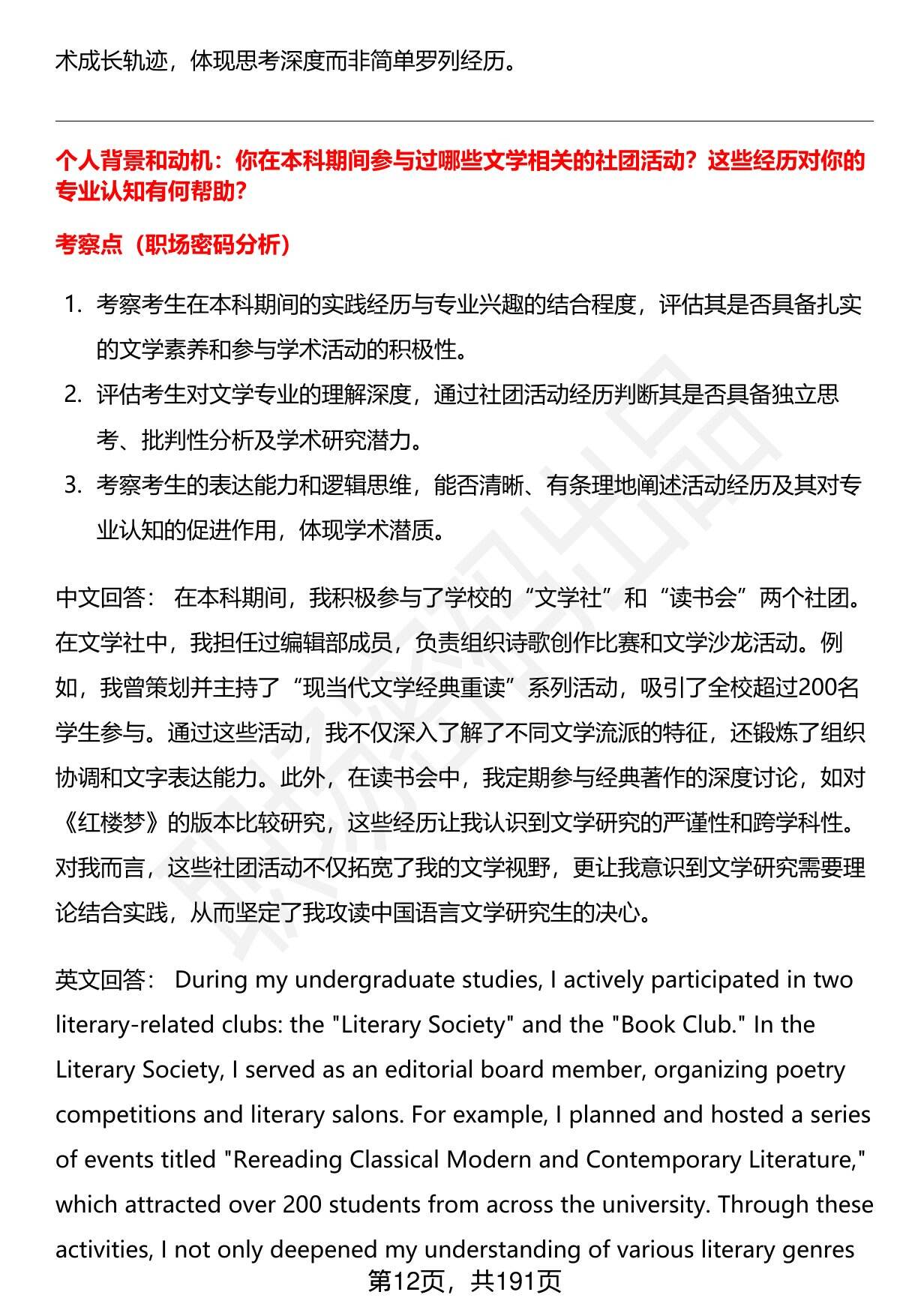 术成长轨迹，体现思考深度而非简单罗列经历。

个人背景和动机：你在本科期间参与过哪些文学相关的社团活动？这些经历对你的专业认知有何帮助？

考察点（职场密码分析）

1. 考察考生在本科期间的实践经历与专业兴趣的结合程度，评估其是否具备扎实的文学素养和参与学术活动的积极性。
2. 评估考生对文学专业的理解深度，通过社团活动经历判断其是否具备独立思考、批判性分析及学术研究潜力。
3. 考察考生的表达能力和逻辑思维，能否清晰、有条理地阐述活动经历及其对专业认知的促进作用，体现学术潜质。

中文回答： 在本科期间，我积极参与了学校的“文学社”和“读书会”两个社团。在文学社中，我担任过编辑部成员，负责组织诗歌创作比赛和文学沙龙活动。例如，我曾策划并主持了“现当代文学经典重读”系列活动，吸引了全校超过200名学生参与。通过这些活动，我不仅深入了解了不同文学流派的特征，还锻炼了组织协调和文字表达能力。此外，在读书会中，我定期参与经典著作的深度讨论，如对《红楼梦》的版本比较研究，这些经历让我认识到文学研究的严谨性和跨学科性。对我而言，这些社团活动不仅拓宽了我的文学视野，更让我意识到文学研究需要理论结合实践，从而坚定了我攻读中国语言文学研究生的决心。

英文回答： During my undergraduate studies, I actively participated in two literary-related clubs: the "Literary Society" and the "Book Club." In the Literary Society, I served as an editorial board member, organizing poetry competitions and literary salons. For example, I planned and hosted a series of events titled "Rereading Classical Modern and Contemporary Literature," which attracted over 200 students from across the university. Through these activities, I not only deepened my understanding of various literary genres

第12页，共191页